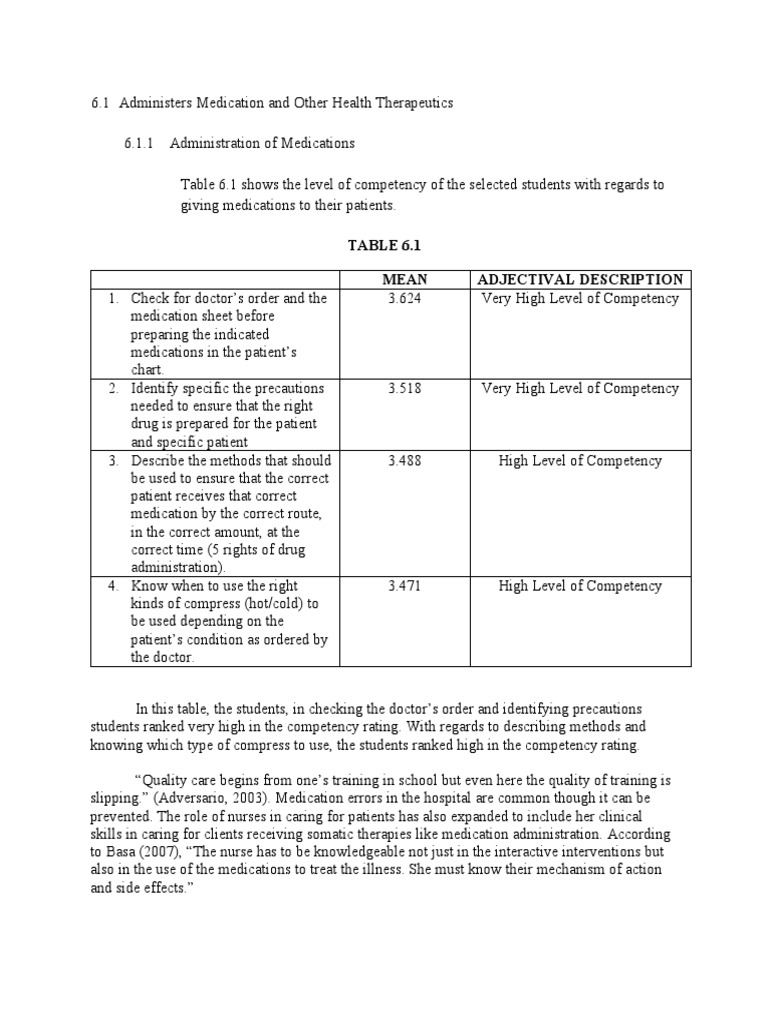 6.1 Administers Medication and Other Health Therapeutics

6.1.1 Administration of Medications

Table 6.1 shows the level of competency of the selected students with regards to giving medications to their patients.

TABLE 6.1

| | MEAN | ADJECTIVAL DESCRIPTION |
|---|---|---|
| 1. Check for doctor's order and the medication sheet before preparing the indicated medications in the patient's chart. | 3.624 | Very High Level of Competency |
| 2. Identify specific the precautions needed to ensure that the right drug is prepared for the patient and specific patient | 3.518 | Very High Level of Competency |
| 3. Describe the methods that should be used to ensure that the correct patient receives that correct medication by the correct route, in the correct amount, at the correct time (5 rights of drug administration). | 3.488 | High Level of Competency |
| 4. Know when to use the right kinds of compress (hot/cold) to be used depending on the patient's condition as ordered by the doctor. | 3.471 | High Level of Competency |

In this table, the students, in checking the doctor's order and identifying precautions students ranked very high in the competency rating. With regards to describing methods and knowing which type of compress to use, the students ranked high in the competency rating.

"Quality care begins from one's training in school but even here the quality of training is slipping." (Adversario, 2003). Medication errors in the hospital are common though it can be prevented. The role of nurses in caring for patients has also expanded to include her clinical skills in caring for clients receiving somatic therapies like medication administration. According to Basa (2007), "The nurse has to be knowledgeable not just in the interactive interventions but also in the use of the medications to treat the illness. She must know their mechanism of action and side effects."